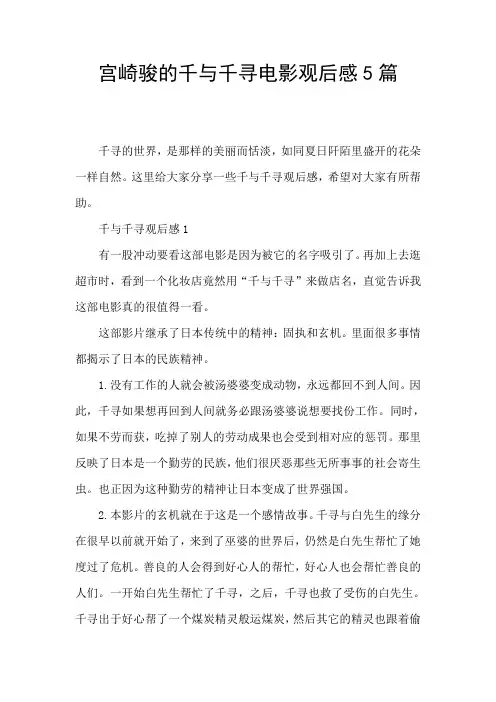 宫崎骏的千与千寻电影观后感5篇

千寻的世界，是那样的美丽而恬淡，如同夏日阡陌里盛开的花朵一样自然。这里给大家分享一些千与千寻观后感，希望对大家有所帮助。

千与千寻观后感1

有一股冲动要看这部电影是因为被它的名字吸引了。再加上去逛超市时，看到一个化妆店竟然用“千与千寻”来做店名，直觉告诉我这部电影真的很值得一看。

这部影片继承了日本传统中的精神：固执和玄机。里面很多事情都揭示了日本的民族精神。

1.没有工作的人就会被汤婆婆变成动物，永远都回不到人间。因此，千寻如果想再回到人间就务必跟汤婆婆说想要找份工作。同时，如果不劳而获，吃掉了别人的劳动成果也会受到相对应的惩罚。那里反映了日本是一个勤劳的民族，他们很厌恶那些无所事事的社会寄生虫。也正因为这种勤劳的精神让日本变成了世界强国。

2.本影片的玄机就在于这是一个感情故事。千寻与白先生的缘分在很早以前就开始了，来到了巫婆的世界后，仍然是白先生帮忙了她度过了危机。善良的人会得到好心人的帮忙，好心人也会帮忙善良的人们。一开始白先生帮忙了千寻，之后，千寻也救了受伤的白先生。千寻出于好心帮了一个煤炭精灵般运煤炭，然后其它的精灵也跟着偷